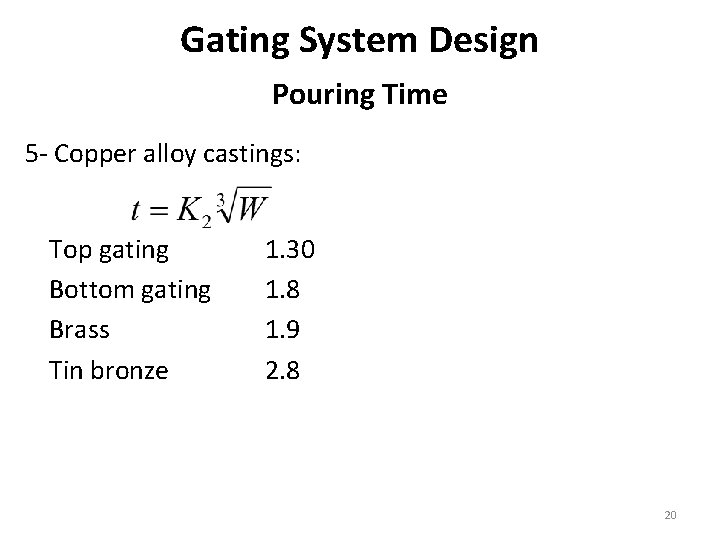 Gating System Design

Pouring Time

5- Copper alloy castings:

$t = K_2 \sqrt[3]{W}$

Top gating 1.30
Bottom gating 1.8
Brass 1.9
Tin bronze 2.8

20